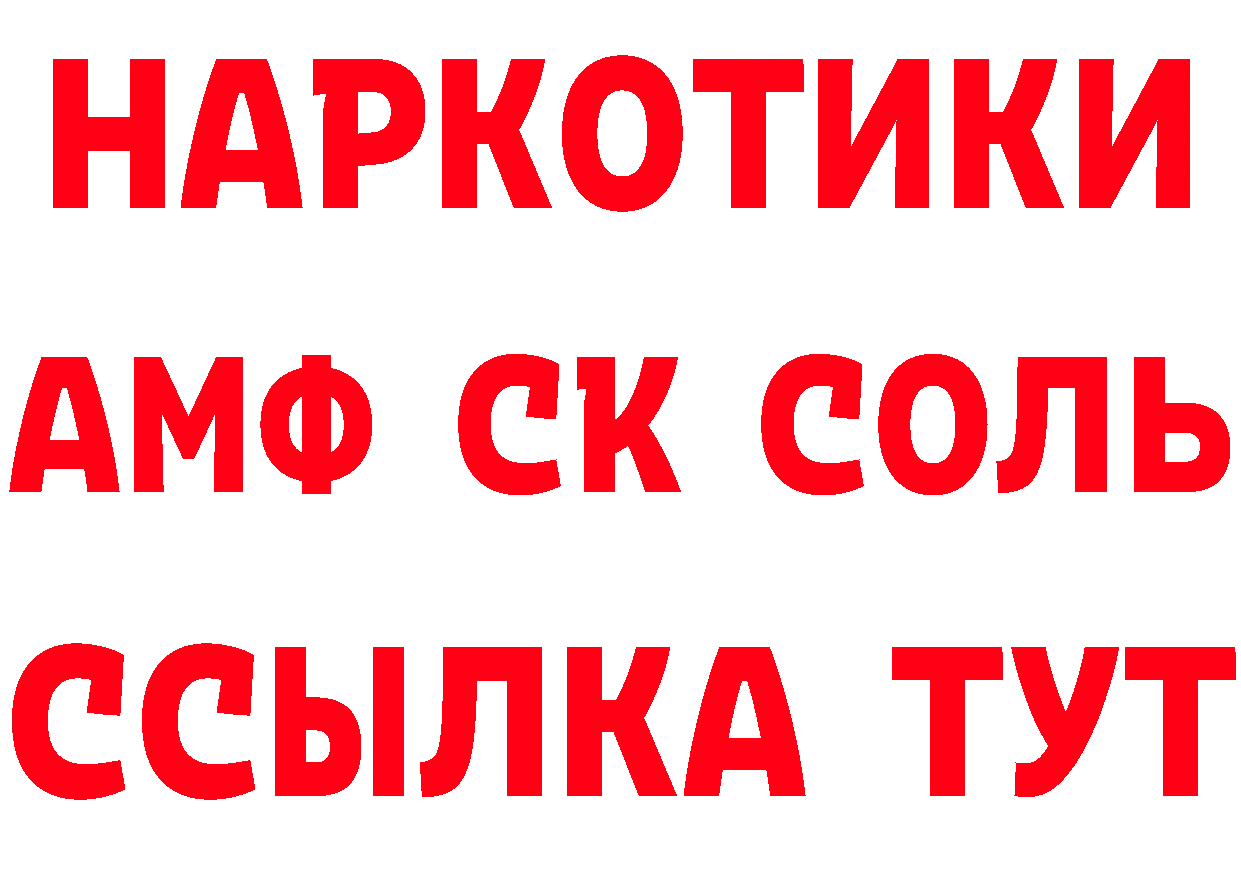 НАРКОТИКИ
АМФ СК СОЛЬ
ССЫЛКА ТУТ